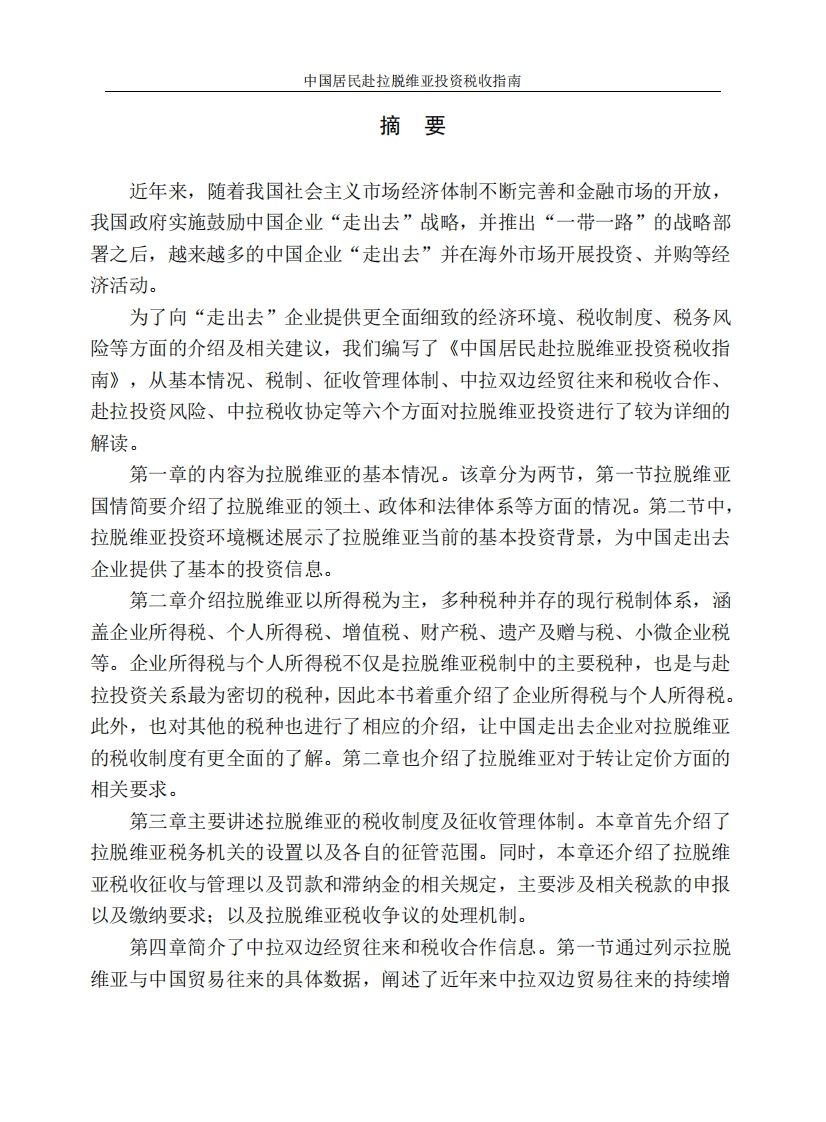 中国居民赴拉脱维亚投资税收指南

摘 要

近年来，随着我国社会主义市场经济体制不断完善和金融市场的开放，我国政府实施鼓励中国企业“走出去”战略，并推出“一带一路”的战略部署之后，越来越多的中国企业“走出去”并在海外市场开展投资、并购等经济活动。

为了向“走出去”企业提供更全面细致的经济环境、税收制度、税务风险等方面的介绍及相关建议，我们编写了《中国居民赴拉脱维亚投资税收指南》，从基本情况、税制、征收管理体制、中拉双边经贸往来和税收合作、赴拉投资风险、中拉税收协定等六个方面对拉脱维亚投资进行了较为详细的解读。

第一章的内容为拉脱维亚的基本情况。该章分为两节，第一节拉脱维亚国情简要介绍了拉脱维亚的领土、政体和法律体系等方面的情况。第二节中，拉脱维亚投资环境概述展示了拉脱维亚当前的基本投资背景，为中国走出去企业提供了基本的投资信息。

第二章介绍拉脱维亚以所得税为主，多种税种并存的现行税制体系，涵盖企业所得税、个人所得税、增值税、财产税、遗产及赠与税、小微企业税等。企业所得税与个人所得税不仅是拉脱维亚税制中的主要税种，也是与赴拉投资关系最为密切的税种，因此本书着重介绍了企业所得税与个人所得税。此外，也对其他的税种也进行了相应的介绍，让中国走出去企业对拉脱维亚的税收制度有更全面的了解。第二章也介绍了拉脱维亚对于转让定价方面的相关要求。

第三章主要讲述拉脱维亚的税收制度及征收管理体制。本章首先介绍了拉脱维亚税务机关的设置以及各自的征管范围。同时，本章还介绍了拉脱维亚税收征收与管理以及罚款和滞纳金的相关规定，主要涉及相关税款的申报以及缴纳要求；以及拉脱维亚税收争议的处理机制。

第四章简介了中拉双边经贸往来和税收合作信息。第一节通过列示拉脱维亚与中国贸易往来的具体数据，阐述了近年来中拉双边贸易往来的持续增